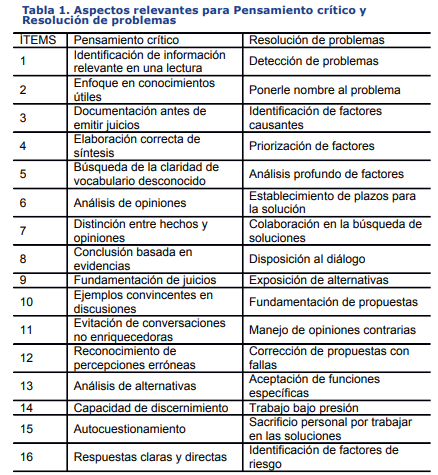 Tabla 1. Aspectos relevantes para Pensamiento crítico y Resolución de problemas

| ÍTEMS | Pensamiento crítico | Resolución de problemas |
|---|---|---|
| 1 | Identificación de información relevante en una lectura | Detección de problemas |
| 2 | Enfoque en conocimientos útiles | Ponerle nombre al problema |
| 3 | Documentación antes de emitir juicios | Identificación de factores causantes |
| 4 | Elaboración correcta de síntesis | Priorización de factores |
| 5 | Búsqueda de la claridad de vocabulario desconocido | Análisis profundo de factores |
| 6 | Análisis de opiniones | Establecimiento de plazos para la solución |
| 7 | Distinción entre hechos y opiniones | Colaboración en la búsqueda de soluciones |
| 8 | Conclusión basada en evidencias | Disposición al diálogo |
| 9 | Fundamentación de juicios | Exposición de alternativas |
| 10 | Ejemplos convincentes en discusiones | Fundamentación de propuestas |
| 11 | Evitación de conversaciones no enriquecedoras | Manejo de opiniones contrarias |
| 12 | Reconocimiento de percepciones erróneas | Corrección de propuestas con fallas |
| 13 | Análisis de alternativas | Aceptación de funciones específicas |
| 14 | Capacidad de discernimiento | Trabajo bajo presión |
| 15 | Autocuestionamiento | Sacrificio personal por trabajar en las soluciones |
| 16 | Respuestas claras y directas | Identificación de factores de riesgo |